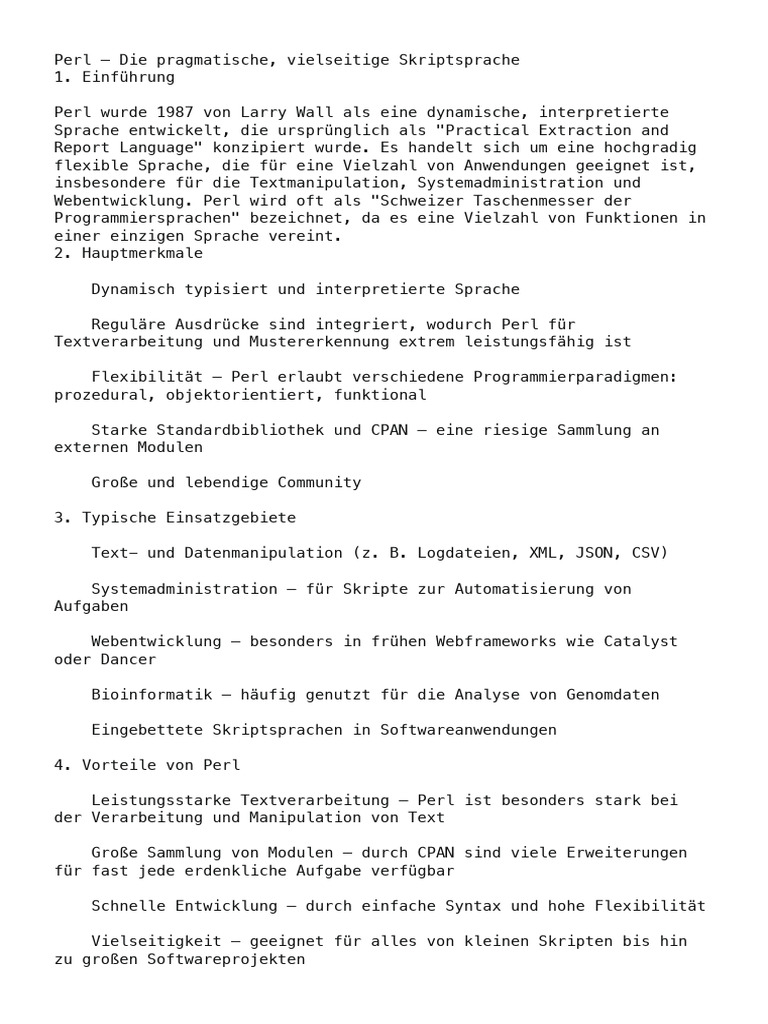 Perl – Die pragmatische, vielseitige Skriptsprache
1. Einführung

Perl wurde 1987 von Larry Wall als eine dynamische, interpretierte Sprache entwickelt, die ursprünglich als "Practical Extraction and Report Language" konzipiert wurde. Es handelt sich um eine hochgradig flexible Sprache, die für eine Vielzahl von Anwendungen geeignet ist, insbesondere für die Textmanipulation, Systemadministration und Webentwicklung. Perl wird oft als "Schweizer Taschenmesser der Programmiersprachen" bezeichnet, da es eine Vielzahl von Funktionen in einer einzigen Sprache vereint.
2. Hauptmerkmale

Dynamisch typisiert und interpretierte Sprache

Reguläre Ausdrücke sind integriert, wodurch Perl für Textverarbeitung und Mustererkennung extrem leistungsfähig ist

Flexibilität – Perl erlaubt verschiedene Programmierparadigmen: prozedural, objektorientiert, funktional

Starke Standardbibliothek und CPAN – eine riesige Sammlung an externen Modulen

Große und lebendige Community

3. Typische Einsatzgebiete

Text- und Datenmanipulation (z. B. Logdateien, XML, JSON, CSV)

Systemadministration – für Skripte zur Automatisierung von Aufgaben

Webentwicklung – besonders in frühen Webframeworks wie Catalyst oder Dancer

Bioinformatik – häufig genutzt für die Analyse von Genomdaten

Eingebettete Skriptsprachen in Softwareanwendungen

4. Vorteile von Perl

Leistungsstarke Textverarbeitung – Perl ist besonders stark bei der Verarbeitung und Manipulation von Text

Große Sammlung von Modulen – durch CPAN sind viele Erweiterungen für fast jede erdenkliche Aufgabe verfügbar

Schnelle Entwicklung – durch einfache Syntax und hohe Flexibilität

Vielseitigkeit – geeignet für alles von kleinen Skripten bis hin zu großen Softwareprojekten